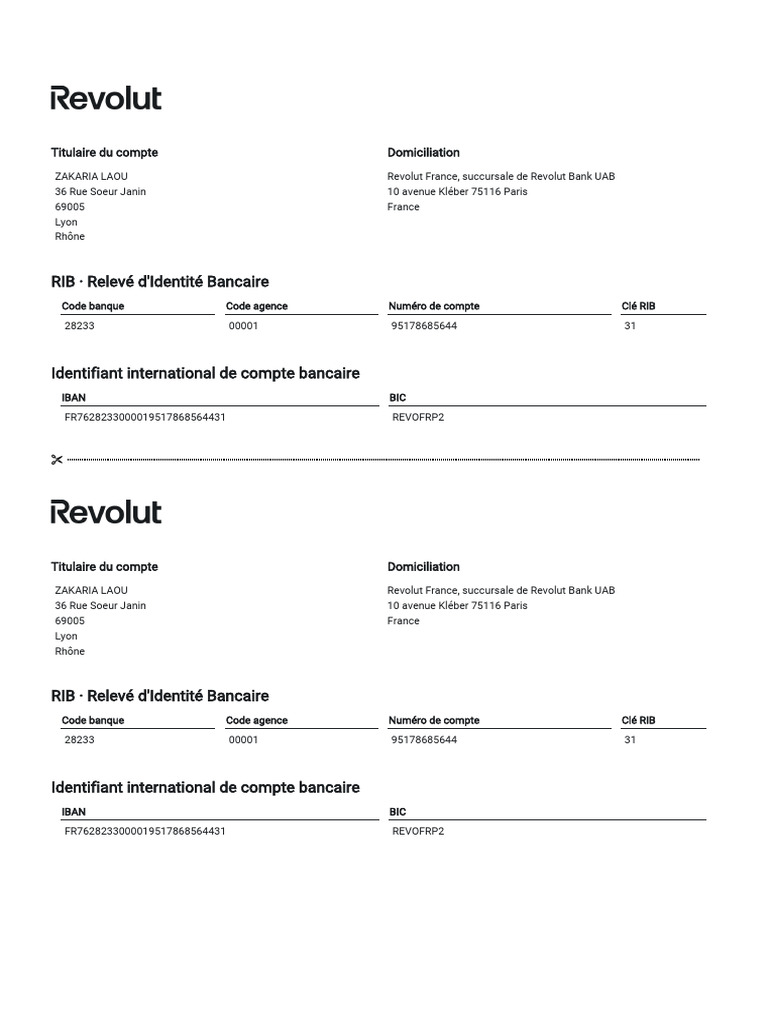 Revolut

Titulaire du compte
ZAKARIA LAOU
36 Rue Soeur Janin
69005
Lyon
Rhône

Domiciliation
Revolut France, succursale de Revolut Bank UAB
10 avenue Kléber 75116 Paris
France

RIB · Relevé d'Identité Bancaire

| Code banque | Code agence | Numéro de compte | Clé RIB |
|---|---|---|---|
| 28233 | 00001 | 95178685644 | 31 |

Identifiant international de compte bancaire

| IBAN | BIC |
|---|---|
| FR7628233000019517868564431 | REVOFRP2 |

Revolut

Titulaire du compte
ZAKARIA LAOU
36 Rue Soeur Janin
69005
Lyon
Rhône

Domiciliation
Revolut France, succursale de Revolut Bank UAB
10 avenue Kléber 75116 Paris
France

RIB · Relevé d'Identité Bancaire

| Code banque | Code agence | Numéro de compte | Clé RIB |
|---|---|---|---|
| 28233 | 00001 | 95178685644 | 31 |

Identifiant international de compte bancaire

| IBAN | BIC |
|---|---|
| FR7628233000019517868564431 | REVOFRP2 |